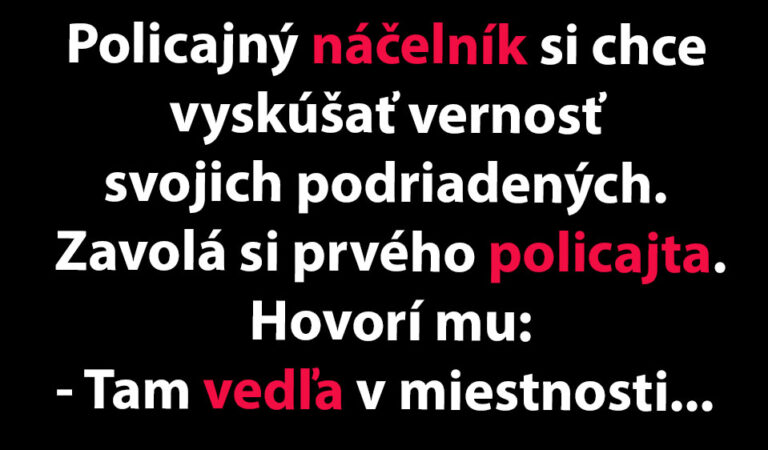 Policajný náčelník si chce vyskúšať vernosť svojich podriadených. Zavolá si prvého policajta. Hovorí mu:
- Tam vedľa v miestnosti...